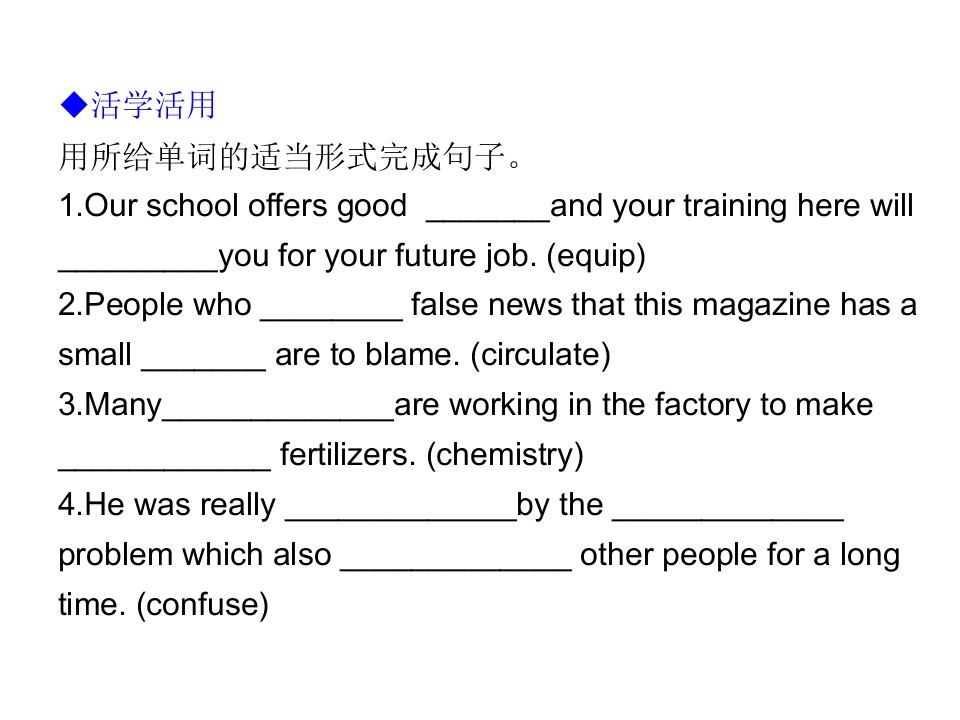 ◆活学活用
用所给单词的适当形式完成句子。
1.Our school offers good _______and your training here will _________you for your future job. (equip)
2.People who ________ false news that this magazine has a small _______ are to blame. (circulate)
3.Many_____________are working in the factory to make ____________ fertilizers. (chemistry)
4.He was really _____________by the _____________ problem which also _____________ other people for a long time. (confuse)